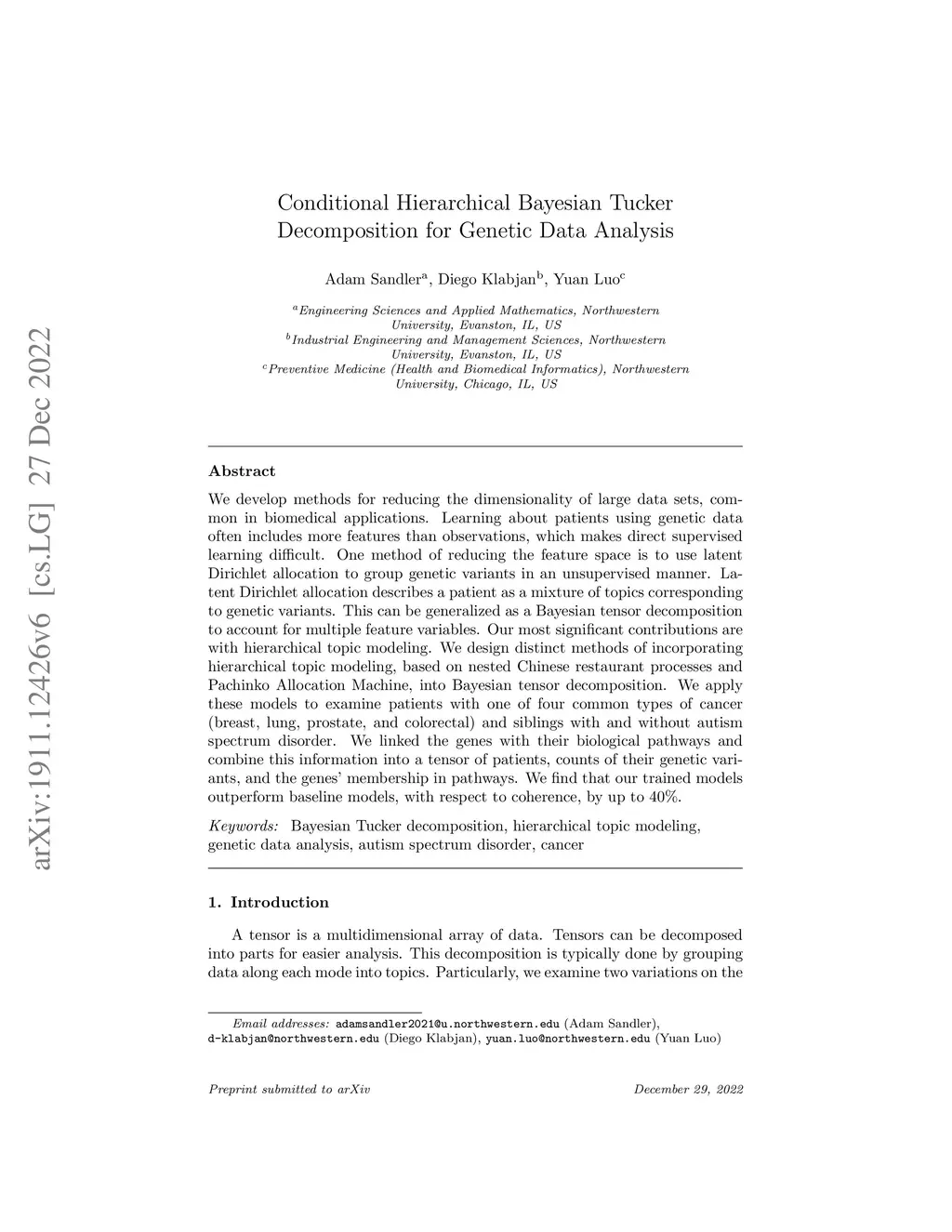 arXiv:1911.12426v6 [cs.LG] 27 Dec 2022

Conditional Hierarchical Bayesian Tucker Decomposition for Genetic Data Analysis

Adam Sandler$^a$, Diego Klabjan$^b$, Yuan Luo$^c$

$^a$Engineering Sciences and Applied Mathematics, Northwestern University, Evanston, IL, US
$^b$Industrial Engineering and Management Sciences, Northwestern University, Evanston, IL, US
$^c$Preventive Medicine (Health and Biomedical Informatics), Northwestern University, Chicago, IL, US

Abstract

We develop methods for reducing the dimensionality of large data sets, common in biomedical applications. Learning about patients using genetic data often includes more features than observations, which makes direct supervised learning difficult. One method of reducing the feature space is to use latent Dirichlet allocation to group genetic variants in an unsupervised manner. Latent Dirichlet allocation describes a patient as a mixture of topics corresponding to genetic variants. This can be generalized as a Bayesian tensor decomposition to account for multiple feature variables. Our most significant contributions are with hierarchical topic modeling. We design distinct methods of incorporating hierarchical topic modeling, based on nested Chinese restaurant processes and Pachinko Allocation Machine, into Bayesian tensor decomposition. We apply these models to examine patients with one of four common types of cancer (breast, lung, prostate, and colorectal) and siblings with and without autism spectrum disorder. We linked the genes with their biological pathways and combine this information into a tensor of patients, counts of their genetic variants, and the genes' membership in pathways. We find that our trained models outperform baseline models, with respect to coherence, by up to 40%.

Keywords: Bayesian Tucker decomposition, hierarchical topic modeling, genetic data analysis, autism spectrum disorder, cancer

1. Introduction

A tensor is a multidimensional array of data. Tensors can be decomposed into parts for easier analysis. This decomposition is typically done by grouping data along each mode into topics. Particularly, we examine two variations on the

Email addresses: adamsandler2021@u.northwestern.edu (Adam Sandler), d-klabjan@northwestern.edu (Diego Klabjan), yuan.luo@northwestern.edu (Yuan Luo)

Preprint submitted to arXiv December 29, 2022